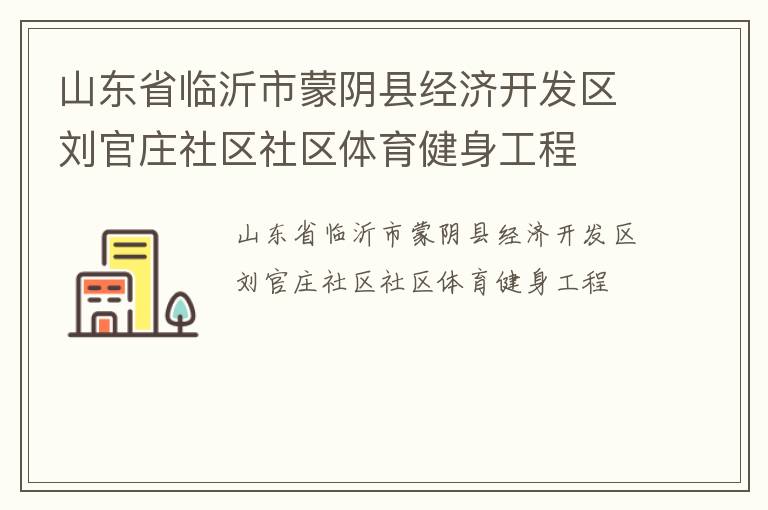 山东省临沂市蒙阴县经济开发区刘官庄社区社区体育健身工程

山东省临沂市蒙阴县经济开发区刘官庄社区社区体育健身工程